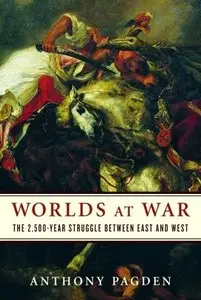 WORLDS AT WAR
THE 2,500-YEAR STRUGGLE BETWEEN EAST AND WEST

ANTHONY PAGDEN